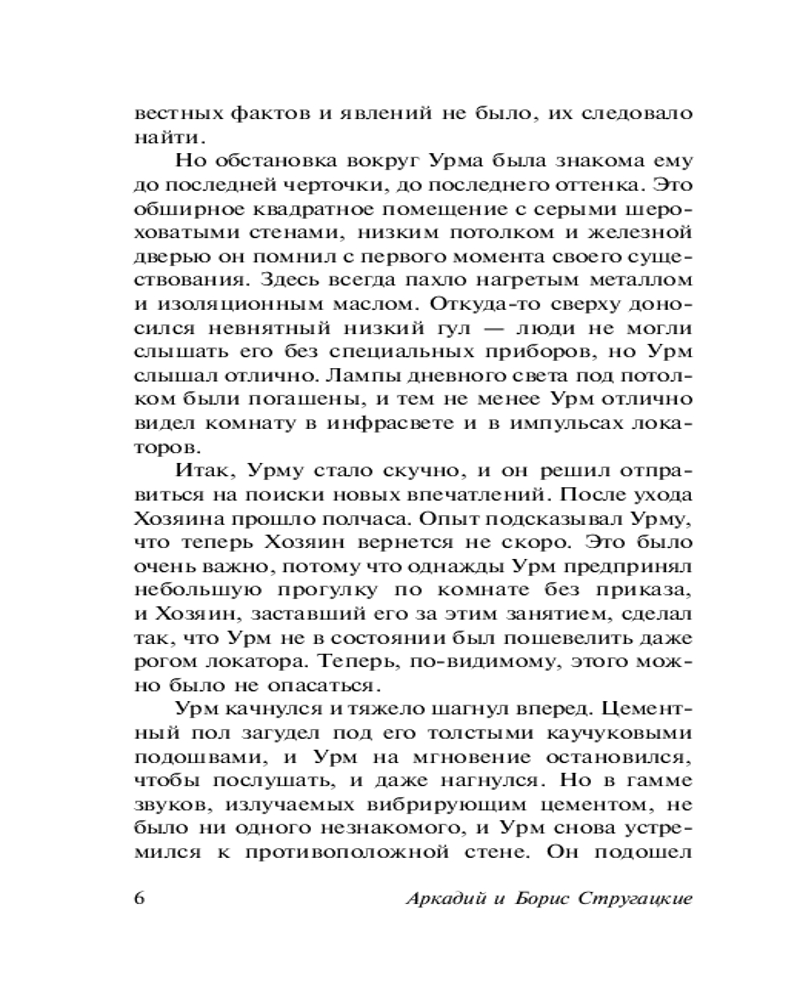 вестных фактов и явлений не было, их следовало найти.

Но обстановка вокруг Урма была знакома ему до последней черточки, до последнего оттенка. Это обширное квадратное помещение с серыми шероховатыми стенами, низким потолком и железной дверью он помнил с первого момента своего существования. Здесь всегда пахло нагретым металлом и изоляционным маслом. Откуда-то сверху доносился невнятный низкий гул — люди не могли слышать его без специальных приборов, но Урм слышал отлично. Лампы дневного света под потолком были погашены, и тем не менее Урм отлично видел комнату в инфрасвете и в импульсах локаторов.

Итак, Урму стало скучно, и он решил отправиться на поиски новых впечатлений. После ухода Хозяина прошло полчаса. Опыт подсказывал Урму, что теперь Хозяин вернется не скоро. Это было очень важно, потому что однажды Урм предпринял небольшую прогулку по комнате без приказа, и Хозяин, заставший его за этим занятием, сделал так, что Урм не в состоянии был пошевелить даже рогом локатора. Теперь, по-видимому, этого можно было не опасаться.

Урм качнулся и тяжело шагнул вперед. Цементный пол загудел под его толстыми каучуковыми подошвами, и Урм на мгновение остановился, чтобы послушать, и даже нагнулся. Но в гамме звуков, излучаемых вибрирующим цементом, не было ни одного незнакомого, и Урм снова устремился к противоположной стене. Он подошел

6 Аркадий и Борис Стругацкие